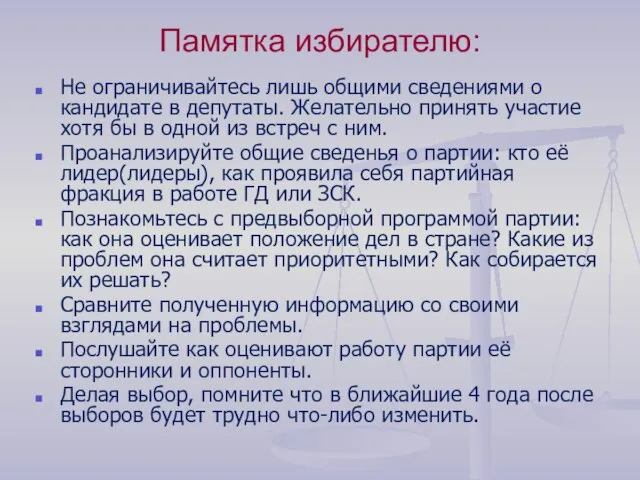 Памятка избирателю:

Не ограничивайтесь лишь общими сведениями о кандидате в депутаты. Желательно принять участие хотя бы в одной из встреч с ним.

Проанализируйте общие сведенья о партии: кто её лидер(лидеры), как проявила себя партийная фракция в работе ГД или ЗСК.

Познакомьтесь с предвыборной программой партии: как она оценивает положение дел в стране? Какие из проблем она считает приоритетными? Как собирается их решать?

Сравните полученную информацию со своими взглядами на проблемы.

Послушайте как оценивают работу партии её сторонники и оппоненты.

Делая выбор, помните что в ближайшие 4 года после выборов будет трудно что-либо изменить.